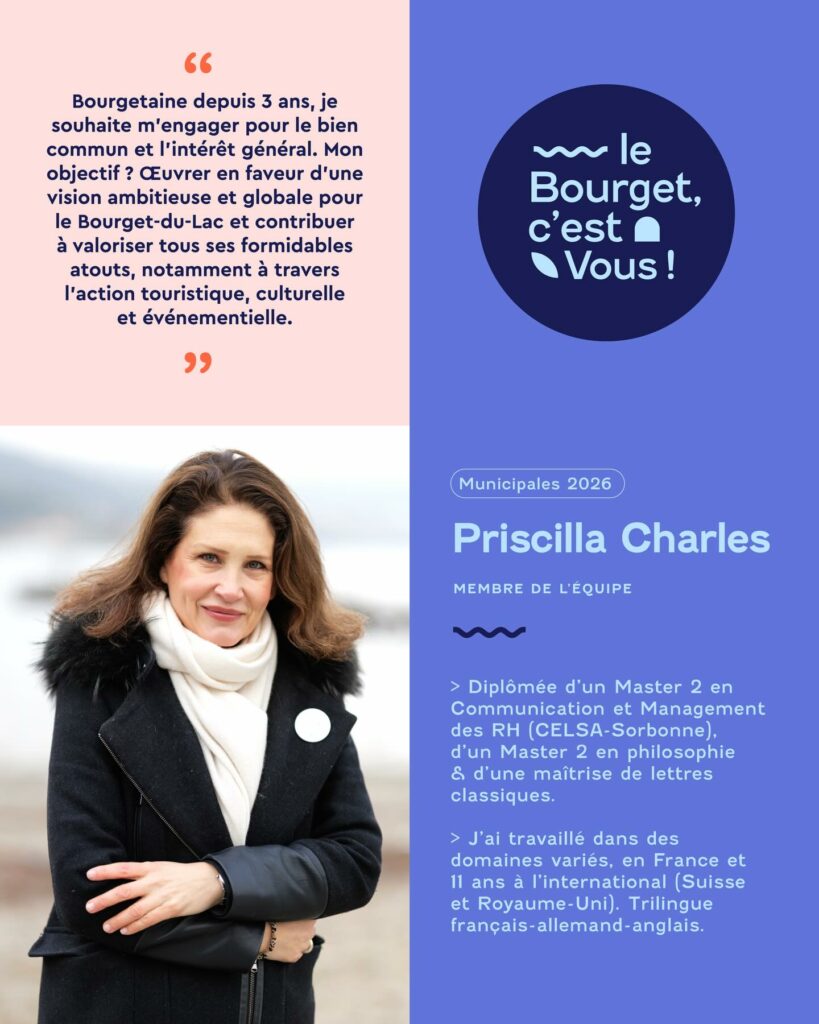 “

Bourgetaine depuis 3 ans, je souhaite m'engager pour le bien commun et l'intérêt général. Mon objectif ? Œuvrer en faveur d'une vision ambitieuse et globale pour le Bourget-du-Lac et contribuer à valoriser tous ses formidables atouts, notamment à travers l'action touristique, culturelle et événementielle.

”

le Bourget, c'est Vous !

Municipales 2026

Priscilla Charles

MEMBRE DE L'ÉQUIPE

> Diplômée d'un Master 2 en Communication et Management des RH (CELSA-Sorbonne), d'un Master 2 en philosophie & d'une maîtrise de lettres classiques.

> J'ai travaillé dans des domaines variés, en France et 11 ans à l'international (Suisse et Royaume-Uni). Trilingue français-allemand-anglais.